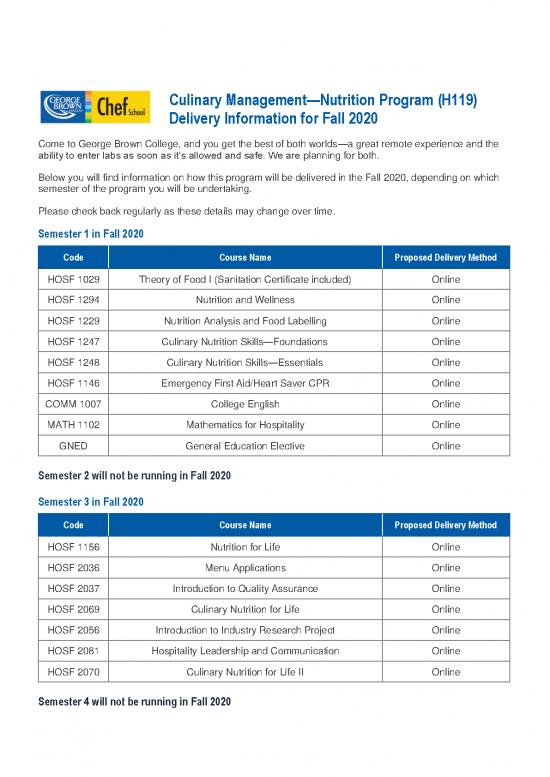 GEORGE BROWN Chef School

Culinary Management—Nutrition Program (H119)
Delivery Information for Fall 2020

Come to George Brown College, and you get the best of both worlds—a great remote experience and the ability to enter labs as soon as it's allowed and safe. We are planning for both.

Below you will find information on how this program will be delivered in the Fall 2020, depending on which semester of the program you will be undertaking.

Please check back regularly as these details may change over time.

Semester 1 in Fall 2020

| Code | Course Name | Proposed Delivery Method |
|---|---|---|
| HOSF 1029 | Theory of Food I (Sanitation Certificate included) | Online |
| HOSF 1294 | Nutrition and Wellness | Online |
| HOSF 1229 | Nutrition Analysis and Food Labelling | Online |
| HOSF 1247 | Culinary Nutrition Skills—Foundations | Online |
| HOSF 1248 | Culinary Nutrition Skills—Essentials | Online |
| HOSF 1146 | Emergency First Aid/Heart Saver CPR | Online |
| COMM 1007 | College English | Online |
| MATH 1102 | Mathematics for Hospitality | Online |
| GNED | General Education Elective | Online |

Semester 2 will not be running in Fall 2020

Semester 3 in Fall 2020

| Code | Course Name | Proposed Delivery Method |
|---|---|---|
| HOSF 1156 | Nutrition for Life | Online |
| HOSF 2036 | Menu Applications | Online |
| HOSF 2037 | Introduction to Quality Assurance | Online |
| HOSF 2069 | Culinary Nutrition for Life | Online |
| HOSF 2056 | Introduction to Industry Research Project | Online |
| HOSF 2081 | Hospitality Leadership and Communication | Online |
| HOSF 2070 | Culinary Nutrition for Life II | Online |

Semester 4 will not be running in Fall 2020